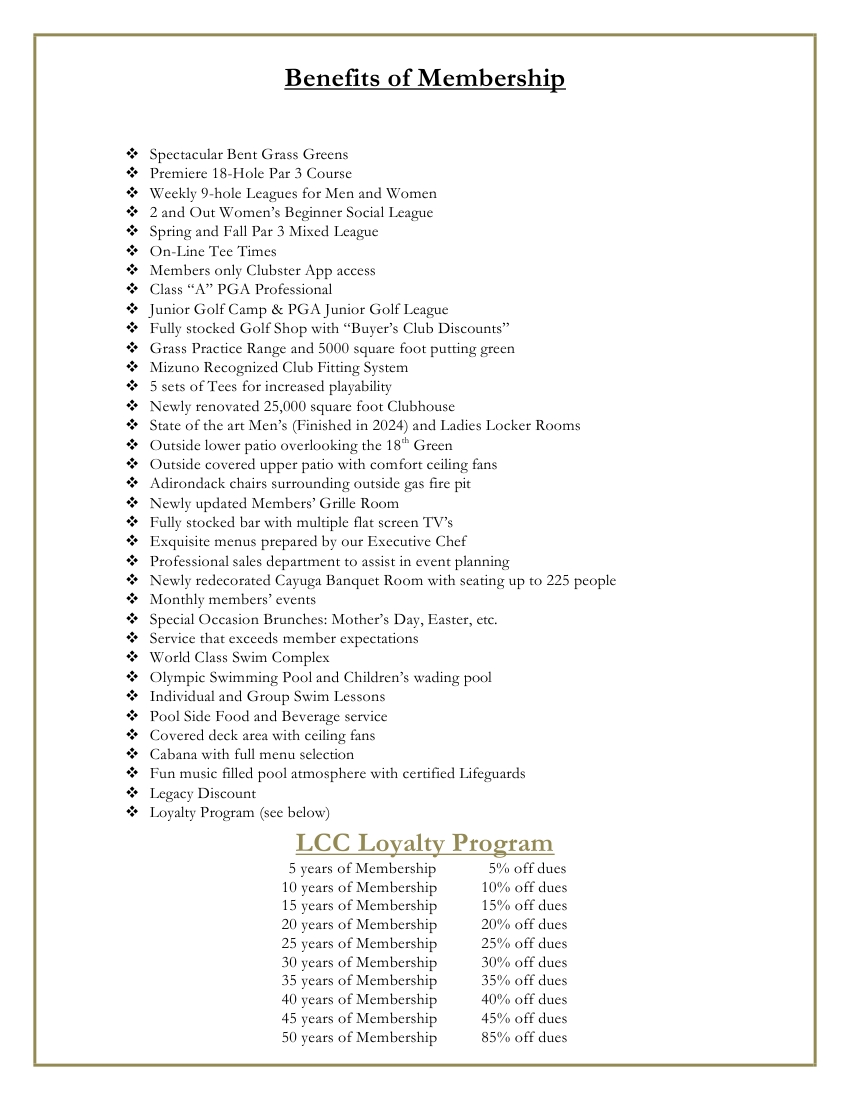 Benefits of Membership

❖ Spectacular Bent Grass Greens
❖ Premiere 18-Hole Par 3 Course
❖ Weekly 9-hole Leagues for Men and Women
❖ 2 and Out Women's Beginner Social League
❖ Spring and Fall Par 3 Mixed League
❖ On-Line Tee Times
❖ Members only Clubster App access
❖ Class "A" PGA Professional
❖ Junior Golf Camp & PGA Junior Golf League
❖ Fully stocked Golf Shop with "Buyer's Club Discounts"
❖ Grass Practice Range and 5000 square foot putting green
❖ Mizuno Recognized Club Fitting System
❖ 5 sets of Tees for increased playability
❖ Newly renovated 25,000 square foot Clubhouse
❖ State of the art Men's (Finished in 2024) and Ladies Locker Rooms
❖ Outside lower patio overlooking the 18$^{th}$ Green
❖ Outside covered upper patio with comfort ceiling fans
❖ Adirondack chairs surrounding outside gas fire pit
❖ Newly updated Members' Grille Room
❖ Fully stocked bar with multiple flat screen TV's
❖ Exquisite menus prepared by our Executive Chef
❖ Professional sales department to assist in event planning
❖ Newly redecorated Cayuga Banquet Room with seating up to 225 people
❖ Monthly members' events
❖ Special Occasion Brunches: Mother's Day, Easter, etc.
❖ Service that exceeds member expectations
❖ World Class Swim Complex
❖ Olympic Swimming Pool and Children's wading pool
❖ Individual and Group Swim Lessons
❖ Pool Side Food and Beverage service
❖ Covered deck area with ceiling fans
❖ Cabana with full menu selection
❖ Fun music filled pool atmosphere with certified Lifeguards
❖ Legacy Discount
❖ Loyalty Program (see below)

LCC Loyalty Program

| | |
|---|---|
| 5 years of Membership | 5% off dues |
| 10 years of Membership | 10% off dues |
| 15 years of Membership | 15% off dues |
| 20 years of Membership | 20% off dues |
| 25 years of Membership | 25% off dues |
| 30 years of Membership | 30% off dues |
| 35 years of Membership | 35% off dues |
| 40 years of Membership | 40% off dues |
| 45 years of Membership | 45% off dues |
| 50 years of Membership | 85% off dues |